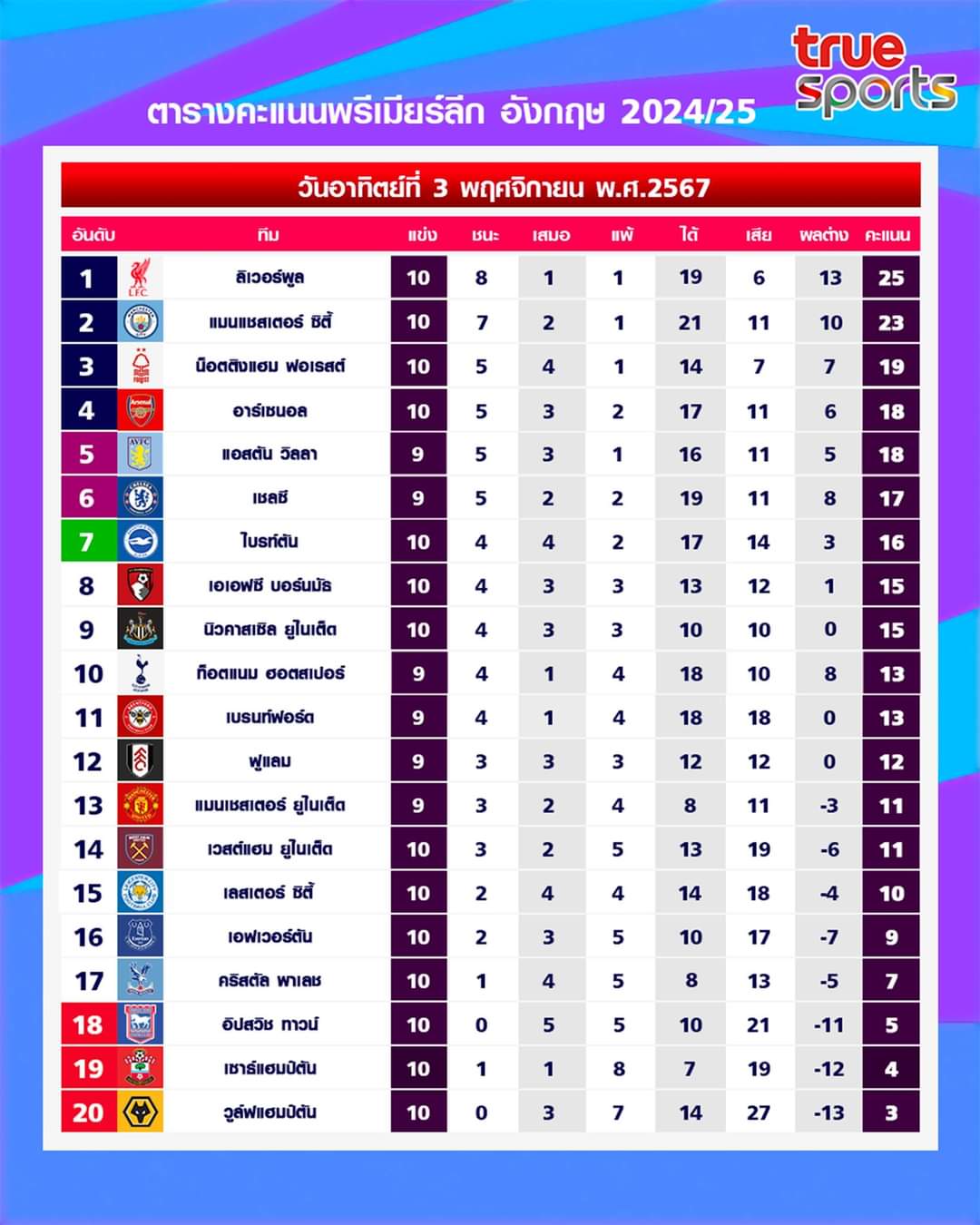 true sports

ตารางคะแนนพรีเมียร์ลีก อังกฤษ 2024/25

วันอาทิตย์ที่ 3 พฤศจิกายน พ.ศ.2567

| อันดับ | ทีม | แข่ง | ชนะ | เสมอ | แพ้ | ได้ | เสีย | ผลต่าง | คะแนน |
|---|---|---|---|---|---|---|---|---|---|
| 1 | ลิเวอร์พูล | 10 | 8 | 1 | 1 | 19 | 6 | 13 | 25 |
| 2 | แมนเชสเตอร์ ซิตี้ | 10 | 7 | 2 | 1 | 21 | 11 | 10 | 23 |
| 3 | น็อตติงแฮม ฟอเรสต์ | 10 | 5 | 4 | 1 | 14 | 7 | 7 | 19 |
| 4 | อาร์เซนอล | 10 | 5 | 3 | 2 | 17 | 11 | 6 | 18 |
| 5 | แอสตัน วิลลา | 9 | 5 | 3 | 1 | 16 | 11 | 5 | 18 |
| 6 | เชลซี | 9 | 5 | 2 | 2 | 19 | 11 | 8 | 17 |
| 7 | ไบรท์ตัน | 10 | 4 | 4 | 2 | 17 | 14 | 3 | 16 |
| 8 | เอเอฟซี บอร์นมัธ | 10 | 4 | 3 | 3 | 13 | 12 | 1 | 15 |
| 9 | นิวคาสเซิล ยูไนเต็ด | 10 | 4 | 3 | 3 | 10 | 10 | 0 | 15 |
| 10 | ท็อตแนม ฮอตสเปอร์ | 9 | 4 | 1 | 4 | 18 | 10 | 8 | 13 |
| 11 | เบรนท์ฟอร์ด | 9 | 4 | 1 | 4 | 18 | 18 | 0 | 13 |
| 12 | ฟูแลม | 9 | 3 | 3 | 3 | 12 | 12 | 0 | 12 |
| 13 | แมนเชสเตอร์ ยูไนเต็ด | 9 | 3 | 2 | 4 | 8 | 11 | -3 | 11 |
| 14 | เวสต์แฮม ยูไนเต็ด | 10 | 3 | 2 | 5 | 13 | 19 | -6 | 11 |
| 15 | เลสเตอร์ ซิตี้ | 10 | 2 | 4 | 4 | 14 | 18 | -4 | 10 |
| 16 | เอฟเวอร์ตัน | 10 | 2 | 3 | 5 | 10 | 17 | -7 | 9 |
| 17 | คริสตัล พาเลซ | 10 | 1 | 4 | 5 | 8 | 13 | -5 | 7 |
| 18 | อิปสวิช ทาวน์ | 10 | 0 | 5 | 5 | 10 | 21 | -11 | 5 |
| 19 | เซาธ์แฮมป์ตัน | 10 | 1 | 1 | 8 | 7 | 19 | -12 | 4 |
| 20 | วูล์ฟแฮมป์ตัน | 10 | 0 | 3 | 7 | 14 | 27 | -13 | 3 |